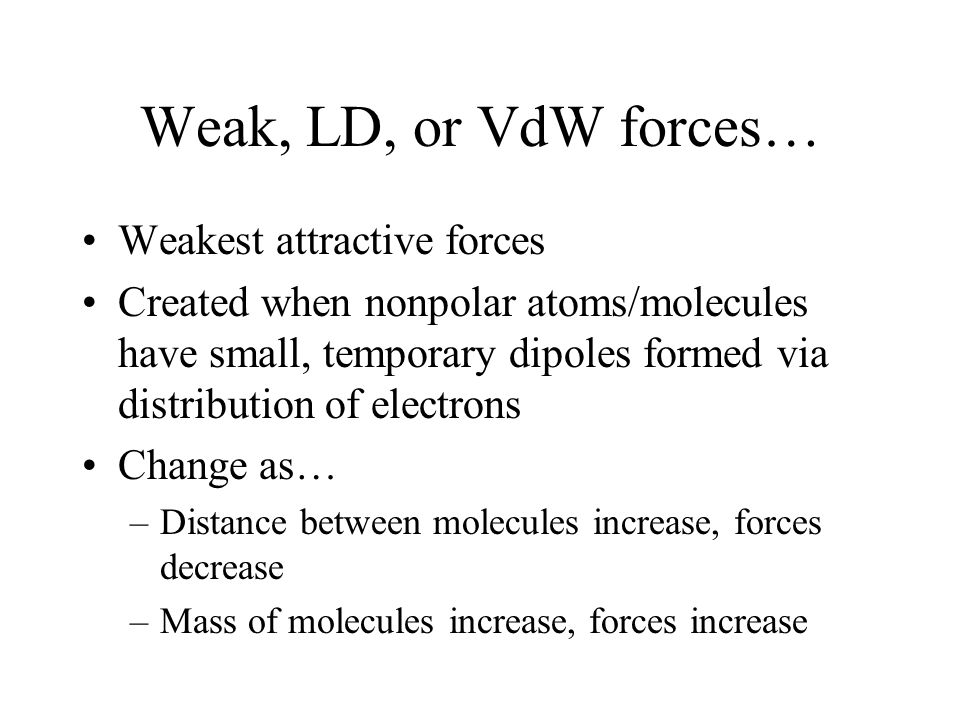 Weak, LD, or VdW forces…

• Weakest attractive forces
• Created when nonpolar atoms/molecules have small, temporary dipoles formed via distribution of electrons
• Change as…
– Distance between molecules increase, forces decrease
– Mass of molecules increase, forces increase